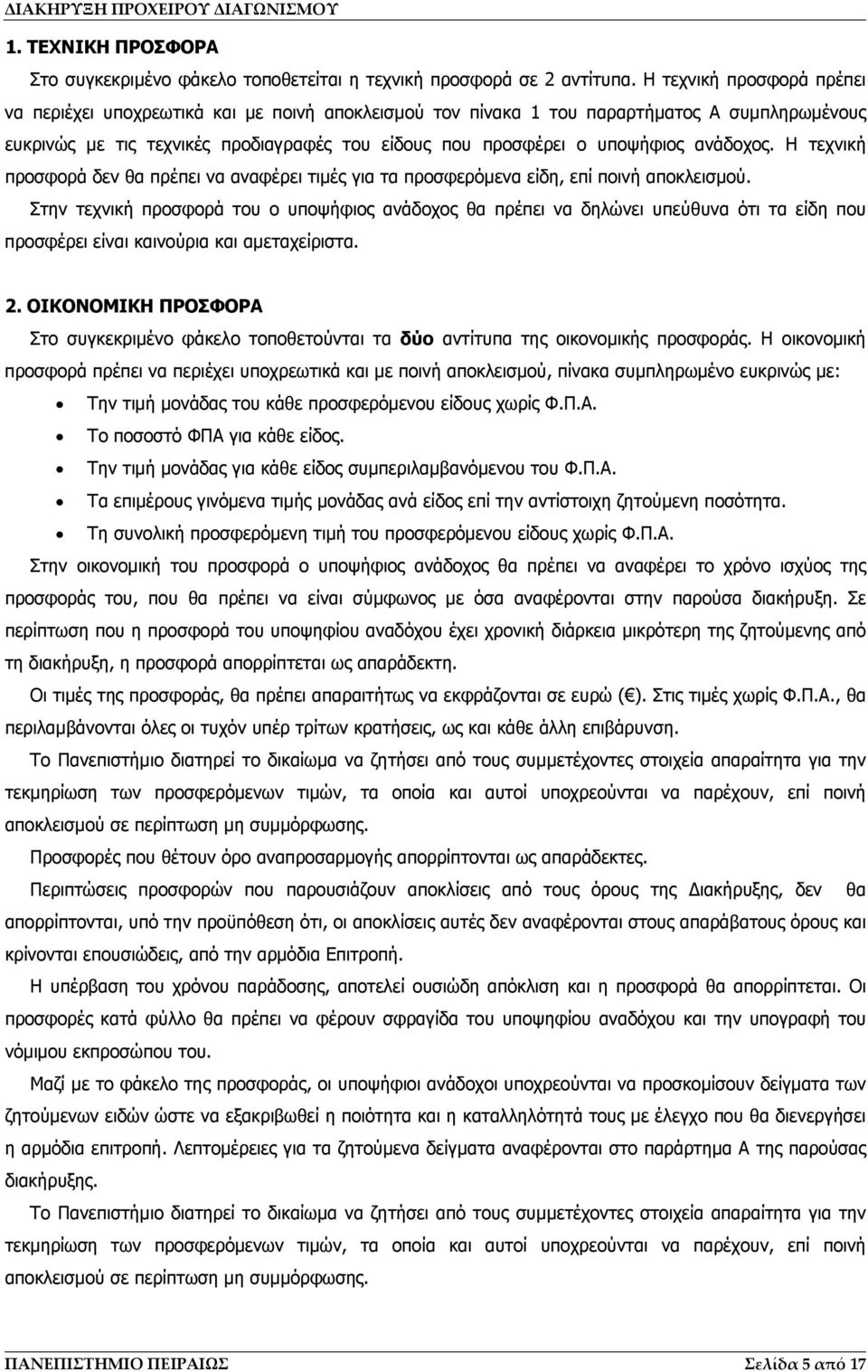 ΔΙΑΚΗΡΥΞΗ ΠΡΟΧΕΙΡΟΥ ΔΙΑΓΩΝΙΣΜΟΥ

1. ΤΕΧΝΙΚΗ ΠΡΟΣΦΟΡΑ

Στο συγκεκριμένο φάκελο τοποθετείται η τεχνική προσφορά σε 2 αντίτυπα. Η τεχνική προσφορά πρέπει να περιέχει υποχρεωτικά και με ποινή αποκλεισμού τον πίνακα 1 του παραρτήματος Α συμπληρωμένους ευκρινώς με τις τεχνικές προδιαγραφές του είδους που προσφέρει ο υποψήφιος ανάδοχος. Η τεχνική προσφορά δεν θα πρέπει να αναφέρει τιμές για τα προσφερόμενα είδη, επί ποινή αποκλεισμού.

Στην τεχνική προσφορά του ο υποψήφιος ανάδοχος θα πρέπει να δηλώνει υπεύθυνα ότι τα είδη που προσφέρει είναι καινούρια και αμεταχείριστα.

2. ΟΙΚΟΝΟΜΙΚΗ ΠΡΟΣΦΟΡΑ

Στο συγκεκριμένο φάκελο τοποθετούνται τα δύο αντίτυπα της οικονομικής προσφοράς. Η οικονομική προσφορά πρέπει να περιέχει υποχρεωτικά και με ποινή αποκλεισμού, πίνακα συμπληρωμένο ευκρινώς με:

• Την τιμή μονάδας του κάθε προσφερόμενου είδους χωρίς Φ.Π.Α.
• Το ποσοστό ΦΠΑ για κάθε είδος.
• Την τιμή μονάδας για κάθε είδος συμπεριλαμβανόμενου του Φ.Π.Α.
• Τα επιμέρους γινόμενα τιμής μονάδας ανά είδος επί την αντίστοιχη ζητούμενη ποσότητα.
• Τη συνολική προσφερόμενη τιμή του προσφερόμενου είδους χωρίς Φ.Π.Α.

Στην οικονομική του προσφορά ο υποψήφιος ανάδοχος θα πρέπει να αναφέρει το χρόνο ισχύος της προσφοράς του, που θα πρέπει να είναι σύμφωνος με όσα αναφέρονται στην παρούσα διακήρυξη. Σε περίπτωση που η προσφορά του υποψηφίου αναδόχου έχει χρονική διάρκεια μικρότερη της ζητούμενης από τη διακήρυξη, η προσφορά απορρίπτεται ως απαράδεκτη.

Οι τιμές της προσφοράς, θα πρέπει απαραιτήτως να εκφράζονται σε ευρώ (€). Στις τιμές χωρίς Φ.Π.Α., θα περιλαμβάνονται όλες οι τυχόν υπέρ τρίτων κρατήσεις, ως και κάθε άλλη επιβάρυνση.

Το Πανεπιστήμιο διατηρεί το δικαίωμα να ζητήσει από τους συμμετέχοντες στοιχεία απαραίτητα για την τεκμηρίωση των προσφερόμενων τιμών, τα οποία και αυτοί υποχρεούνται να παρέχουν, επί ποινή αποκλεισμού σε περίπτωση μη συμμόρφωσης.

Προσφορές που θέτουν όρο αναπροσαρμογής απορρίπτονται ως απαράδεκτες.

Περιπτώσεις προσφορών που παρουσιάζουν αποκλίσεις από τους όρους της Διακήρυξης, δεν θα απορρίπτονται, υπό την προϋπόθεση ότι, οι αποκλίσεις αυτές δεν αναφέρονται στους απαράβατους όρους και κρίνονται επουσιώδεις, από την αρμόδια Επιτροπή.

Η υπέρβαση του χρόνου παράδοσης, αποτελεί ουσιώδη απόκλιση και η προσφορά θα απορρίπτεται. Οι προσφορές κατά φύλλο θα πρέπει να φέρουν σφραγίδα του υποψηφίου αναδόχου και την υπογραφή του νόμιμου εκπροσώπου του.

Μαζί με το φάκελο της προσφοράς, οι υποψήφιοι ανάδοχοι υποχρεούνται να προσκομίσουν δείγματα των ζητούμενων ειδών ώστε να εξακριβωθεί η ποιότητα και η καταλληλότητά τους με έλεγχο που θα διενεργήσει η αρμόδια επιτροπή. Λεπτομέρειες για τα ζητούμενα δείγματα αναφέρονται στο παράρτημα Α της παρούσας διακήρυξης.

Το Πανεπιστήμιο διατηρεί το δικαίωμα να ζητήσει από τους συμμετέχοντες στοιχεία απαραίτητα για την τεκμηρίωση των προσφερόμενων τιμών, τα οποία και αυτοί υποχρεούνται να παρέχουν, επί ποινή αποκλεισμού σε περίπτωση μη συμμόρφωσης.

ΠΑΝΕΠΙΣΤΗΜΙΟ ΠΕΙΡΑΙΩΣ Σελίδα 5 από 17